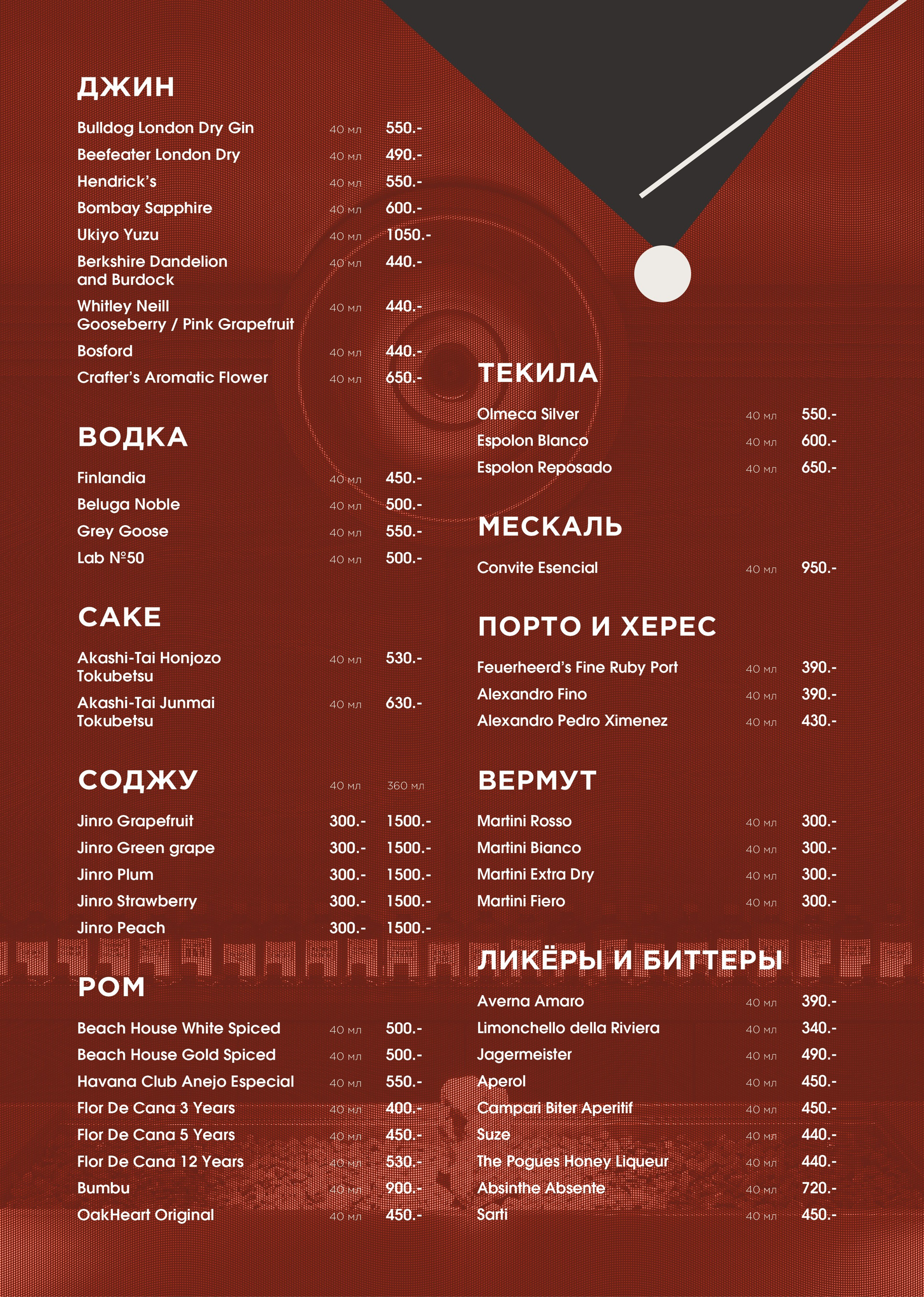 ДЖИН

Bulldog London Dry Gin 40 мл 550.-
Beefeater London Dry 40 мл 490.-
Hendrick's 40 мл 550.-
Bombay Sapphire 40 мл 600.-
Ukiyo Yuzu 40 мл 1050.-
Berkshire Dandelion and Burdock 40 мл 440.-
Whitley Neill Gooseberry / Pink Grapefruit 40 мл 440.-
Bosford 40 мл 440.-
Crafter's Aromatic Flower 40 мл 650.-

ВОДКА

Finlandia 40 мл 450.-
Beluga Noble 40 мл 500.-
Grey Goose 40 мл 550.-
Lab №50 40 мл 500.-

САКЕ

Akashi-Tai Honjozo Tokubetsu 40 мл 530.-
Akashi-Tai Junmai Tokubetsu 40 мл 630.-

СОДЖУ 40 мл 360 мл

Jinro Grapefruit 300.- 1500.-
Jinro Green grape 300.- 1500.-
Jinro Plum 300.- 1500.-
Jinro Strawberry 300.- 1500.-
Jinro Peach 300.- 1500.-

РОМ

Beach House White Spiced 40 мл 500.-
Beach House Gold Spiced 40 мл 500.-
Havana Club Anejo Especial 40 мл 550.-
Flor De Cana 3 Years 40 мл 400.-
Flor De Cana 5 Years 40 мл 450.-
Flor De Cana 12 Years 40 мл 530.-
Bumbu 40 мл 900.-
OakHeart Original 40 мл 450.-

ТЕКИЛА

Olmeca Silver 40 мл 550.-
Espolon Blanco 40 мл 600.-
Espolon Reposado 40 мл 650.-

МЕСКАЛЬ

Convite Esencial 40 мл 950.-

ПОРТО И ХЕРЕС

Feuerheerd's Fine Ruby Port 40 мл 390.-
Alexandro Fino 40 мл 390.-
Alexandro Pedro Ximenez 40 мл 430.-

ВЕРМУТ

Martini Rosso 40 мл 300.-
Martini Bianco 40 мл 300.-
Martini Extra Dry 40 мл 300.-
Martini Fiero 40 мл 300.-

ЛИКЁРЫ И БИТТЕРЫ

Averna Amaro 40 мл 390.-
Limonchello della Riviera 40 мл 340.-
Jagermeister 40 мл 490.-
Aperol 40 мл 450.-
Campari Biter Aperitif 40 мл 450.-
Suze 40 мл 440.-
The Pogues Honey Liqueur 40 мл 440.-
Absinthe Absente 40 мл 720.-
Sarti 40 мл 450.-